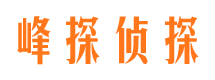 峰探侦探